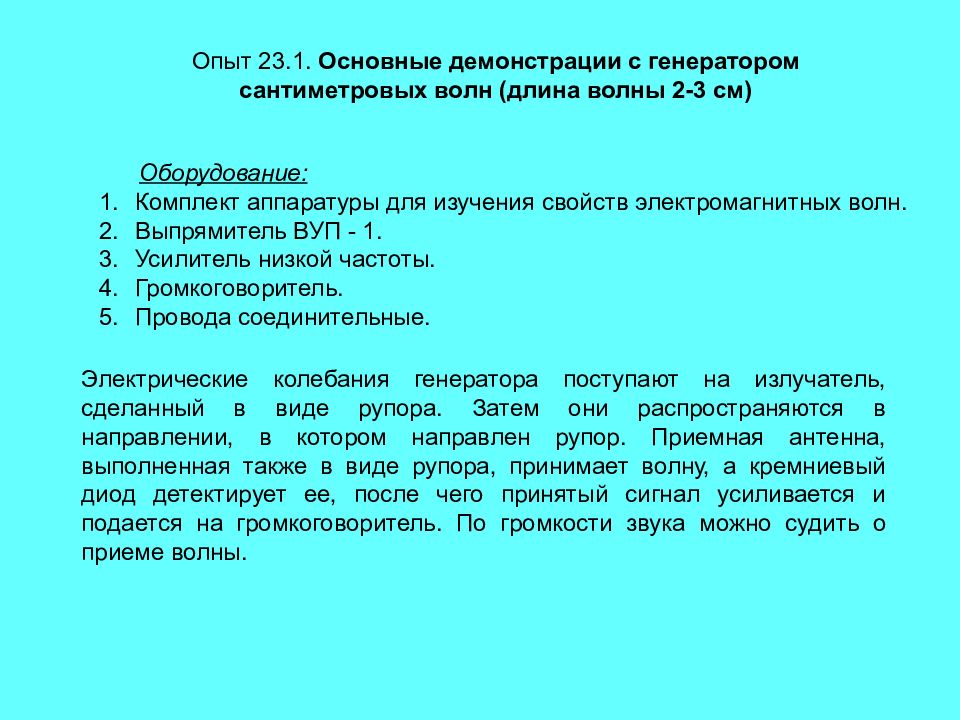 Опыт 23.1. Основные демонстрации с генератором сантиметровых волн (длина волны 2-3 см)

Оборудование:
1. Комплект аппаратуры для изучения свойств электромагнитных волн.
2. Выпрямитель ВУП - 1.
3. Усилитель низкой частоты.
4. Громкоговоритель.
5. Провода соединительные.

Электрические колебания генератора поступают на излучатель, сделанный в виде рупора. Затем они распространяются в направлении, в котором направлен рупор. Приемная антенна, выполненная также в виде рупора, принимает волну, а кремниевый диод детектирует ее, после чего принятый сигнал усиливается и подается на громкоговоритель. По громкости звука можно судить о приеме волны.